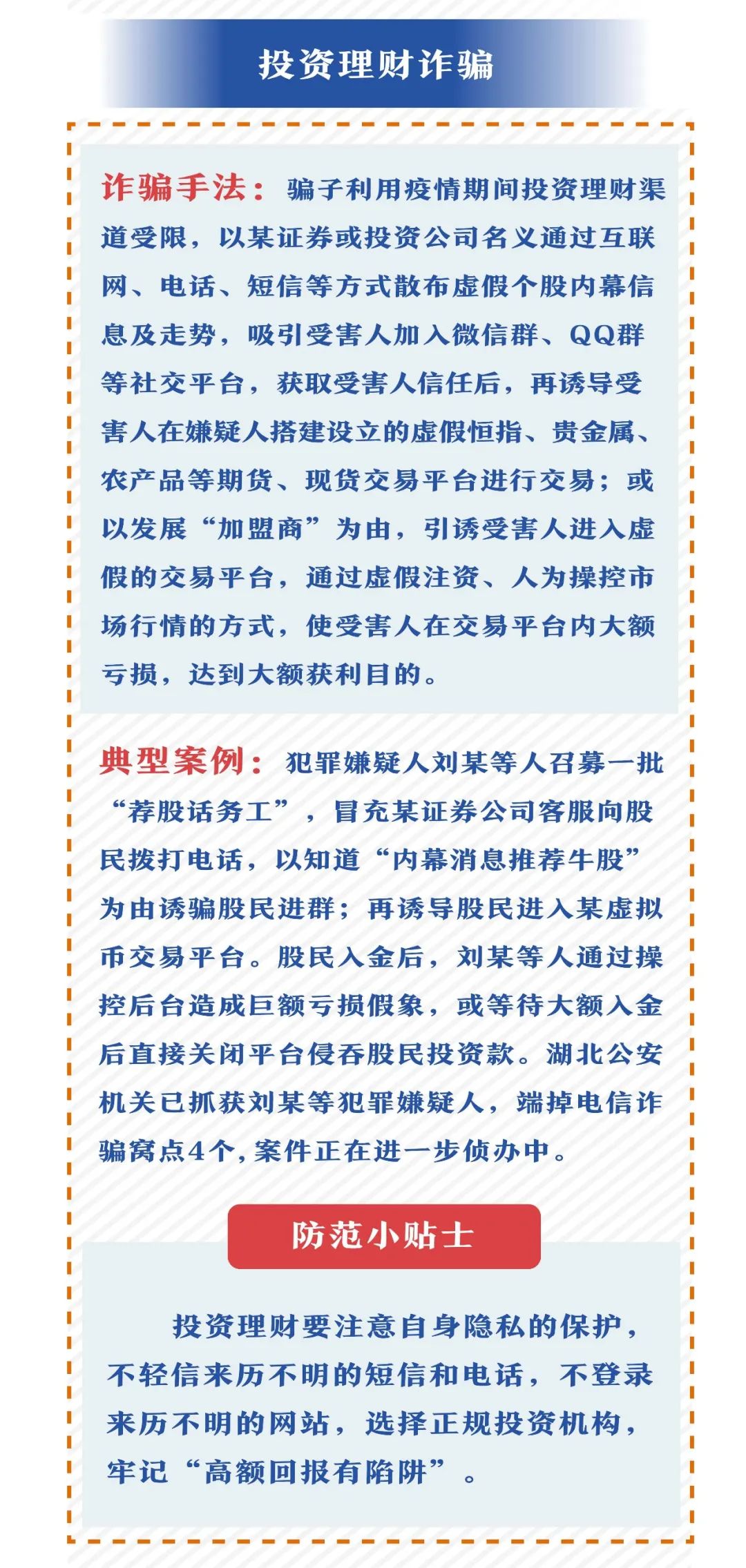 投资理财诈骗

诈骗手法：骗子利用疫情期间投资理财渠道受限，以某证券或投资公司名义通过互联网、电话、短信等方式散布虚假个股内幕信息及走势，吸引受害人加入微信群、QQ群等社交平台，获取受害人信任后，再诱导受害人在嫌疑人搭建设立的虚假恒指、贵金属、农产品等期货、现货交易平台进行交易；或以发展“加盟商”为由，引诱受害人进入虚假的交易平台，通过虚假注资、人为操控市场行情的方式，使受害人在交易平台内大额亏损，达到大额获利目的。

典型案例：犯罪嫌疑人刘某等人召募一批“荐股话务工”，冒充某证券公司客服向股民拨打电话，以知道“内幕消息推荐牛股”为由诱骗股民进群；再诱导股民进入某虚拟币交易平台。股民入金后，刘某等人通过操控后台造成巨额亏损假象，或等待大额入金后直接关闭平台侵吞股民投资款。湖北公安机关已抓获刘某等犯罪嫌疑人，端掉电信诈骗窝点4个，案件正在进一步侦办中。

防范小贴士

投资理财要注意自身隐私的保护，不轻信来历不明的短信和电话，不登录来历不明的网站，选择正规投资机构，牢记“高额回报有陷阱”。